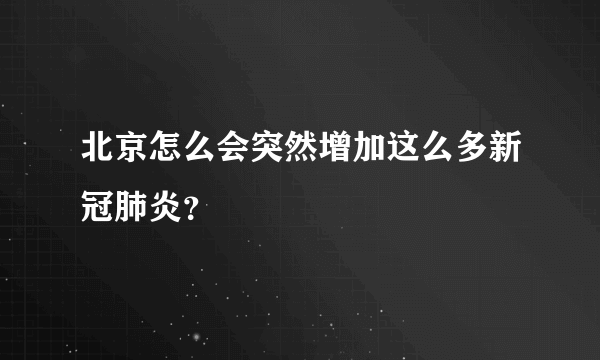 北京怎么会突然增加这么多新冠肺炎？